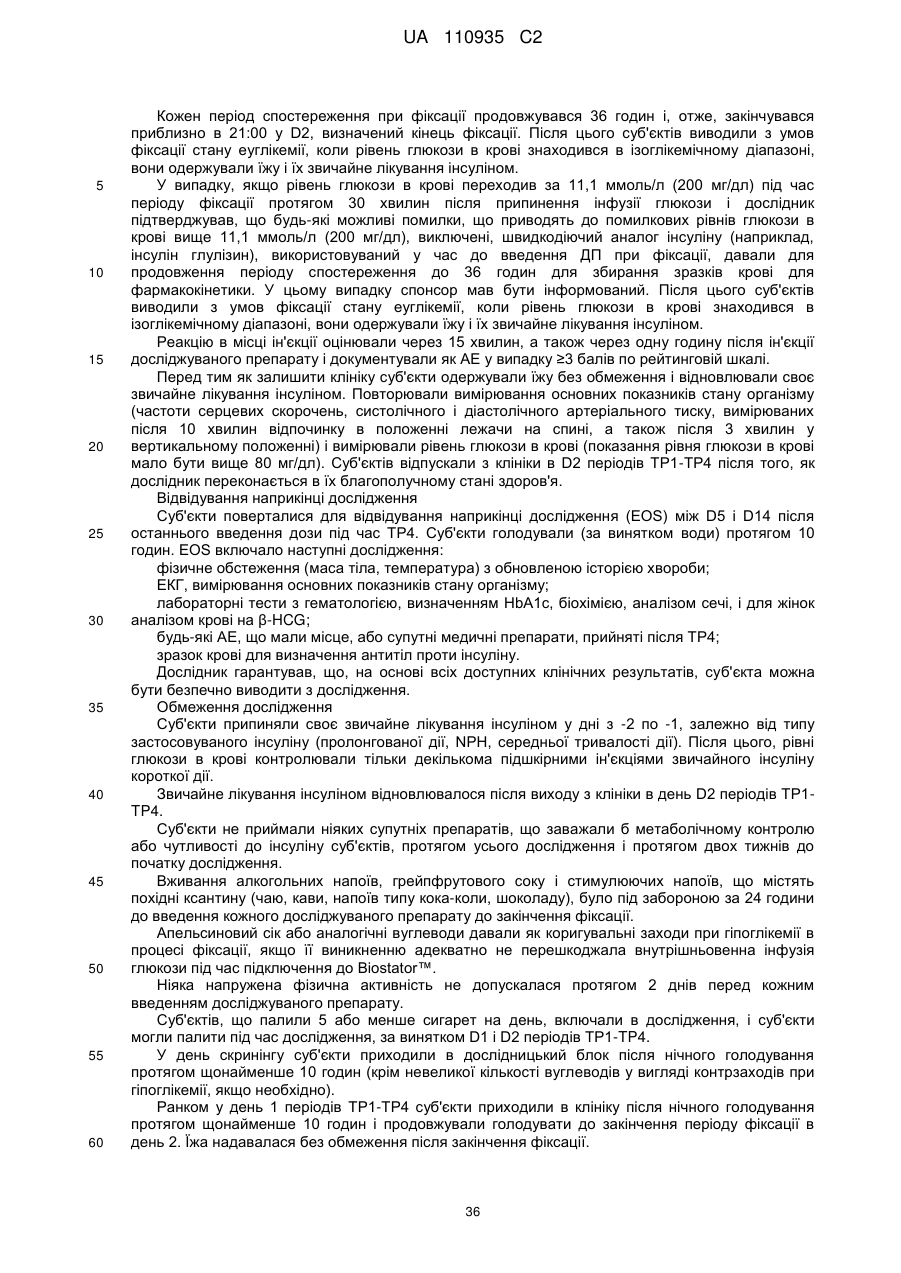 UA 110935 C2

Кожен період спостереження при фіксації продовжувався 36 годин і, отже, закінчувався приблизно в 21:00 у D2, визначений кінець фіксації. Після цього суб'єктів виводили з умов фіксації стану еуглікемії, коли рівень глюкози в крові знаходився в ізоглікемічному діапазоні, вони одержували їжу і їх звичайне лікування інсуліном.

5 У випадку, якщо рівень глюкози в крові переходив за 11,1 ммоль/л (200 мг/дл) під час періоду фіксації протягом 30 хвилин після припинення інфузії глюкози і дослідник підтверджував, що будь-які можливі помилки, що приводять до помилкових рівнів глюкози в крові вище 11,1 ммоль/л (200 мг/дл), виключені, швидкодіючий аналог інсуліну (наприклад, інсулін глулізин), використовуваний у час до введення ДП при фіксації, давали для 10 продовження періоду спостереження до 36 годин для збирання зразків крові для фармакокінетики. У цьому випадку спонсор мав бути інформований. Після цього суб'єктів виводили з умов фіксації стану еуглікемії, коли рівень глюкози в крові знаходився в ізоглікемічному діапазоні, вони одержували їжу і їх звичайне лікування інсуліном.

Реакцію в місці ін'єкції оцінювали через 15 хвилин, а також через одну годину після ін'єкції 15 досліджуваного препарату і документували як АЕ у випадку ≥3 балів по рейтинговій шкалі.

Перед тим як залишити клініку суб'єкти одержували їжу без обмеження і відновлювали своє звичайне лікування інсуліном. Повторювали вимірювання основних показників стану організму (частоти серцевих скорочень, систолічного і діастолічного артеріального тиску, вимірюваних після 10 хвилин відпочинку в положенні лежачи на спині, а також після 3 хвилин у 20 вертикальному положенні) і вимірювали рівень глюкози в крові (показання рівня глюкози в крові мало бути вище 80 мг/дл). Суб'єктів відпускали з клініки в D2 періодів ТР1-ТР4 після того, як дослідник переконається в їх благополучному стані здоров'я.

Відвідування наприкінці дослідження

Суб'єкти поверталися для відвідування наприкінці дослідження (EOS) між D5 і D14 після 25 останнього введення дози під час ТР4. Суб'єкти голодували (за винятком води) протягом 10 годин. EOS включало наступні дослідження:

фізичне обстеження (маса тіла, температура) з обновленою історією хвороби;

ЕКГ, вимірювання основних показників стану організму;

лабораторні тести з гематологією, визначенням HbA1c, біохімією, аналізом сечі, і для жінок 30 аналізом крові на β-HCG;

будь-які АЕ, що мали місце, або супутні медичні препарати, прийняті після ТР4;

зразок крові для визначення антитіл проти інсуліну.

Дослідник гарантував, що, на основі всіх доступних клінічних результатів, суб'єкта можна бути безпечно виводити з дослідження.

35 Обмеження дослідження

Суб'єкти припиняли своє звичайне лікування інсуліном у дні з -2 по -1, залежно від типу застосовуваного інсуліну (пролонгованої дії, NPH, середньої тривалості дії). Після цього, рівні глюкози в крові контролювали тільки декількома підшкірними ін'єкціями звичайного інсуліну короткої дії.

40 Звичайне лікування інсуліном відновлювалося після виходу з клініки в день D2 періодів ТР1-ТР4.

Суб'єкти не приймали ніяких супутніх препаратів, що заважали б метаболічному контролю або чутливості до інсуліну суб'єктів, протягом усього дослідження і протягом двох тижнів до початку дослідження.

45 Вживання алкогольних напоїв, грейпфрутового соку і стимулюючих напоїв, що містять похідні ксантину (чаю, кави, напоїв типу кока-коли, шоколаду), було під забороною за 24 години до введення кожного досліджуваного препарату до закінчення фіксації.

Апельсиновий сік або аналогічні вуглеводи давали як коригувальні заходи при гіпоглікемії в процесі фіксації, якщо її виникненню адекватно не перешкоджала внутрішньовенна інфузія 50 глюкози під час підключення до Biostator™.

Ніяка напружена фізична активність не допускалася протягом 2 днів перед кожним введенням досліджуваного препарату.

Суб'єктів, що палили 5 або менше сигарет на день, включали в дослідження, і суб'єкти могли палити під час дослідження, за винятком D1 і D2 періодів ТР1-ТР4.

55 У день скринінгу суб'єкти приходили в дослідницький блок після нічного голодування протягом щонайменше 10 годин (крім невеликої кількості вуглеводів у вигляді контрзаходів при гіпоглікемії, якщо необхідно).

Ранком у день 1 періодів ТР1-ТР4 суб'єкти приходили в клініку після нічного голодування протягом щонайменше 10 годин і продовжували голодувати до закінчення періоду фіксації в 60 день 2. Їжа надавалася без обмеження після закінчення фіксації.

36